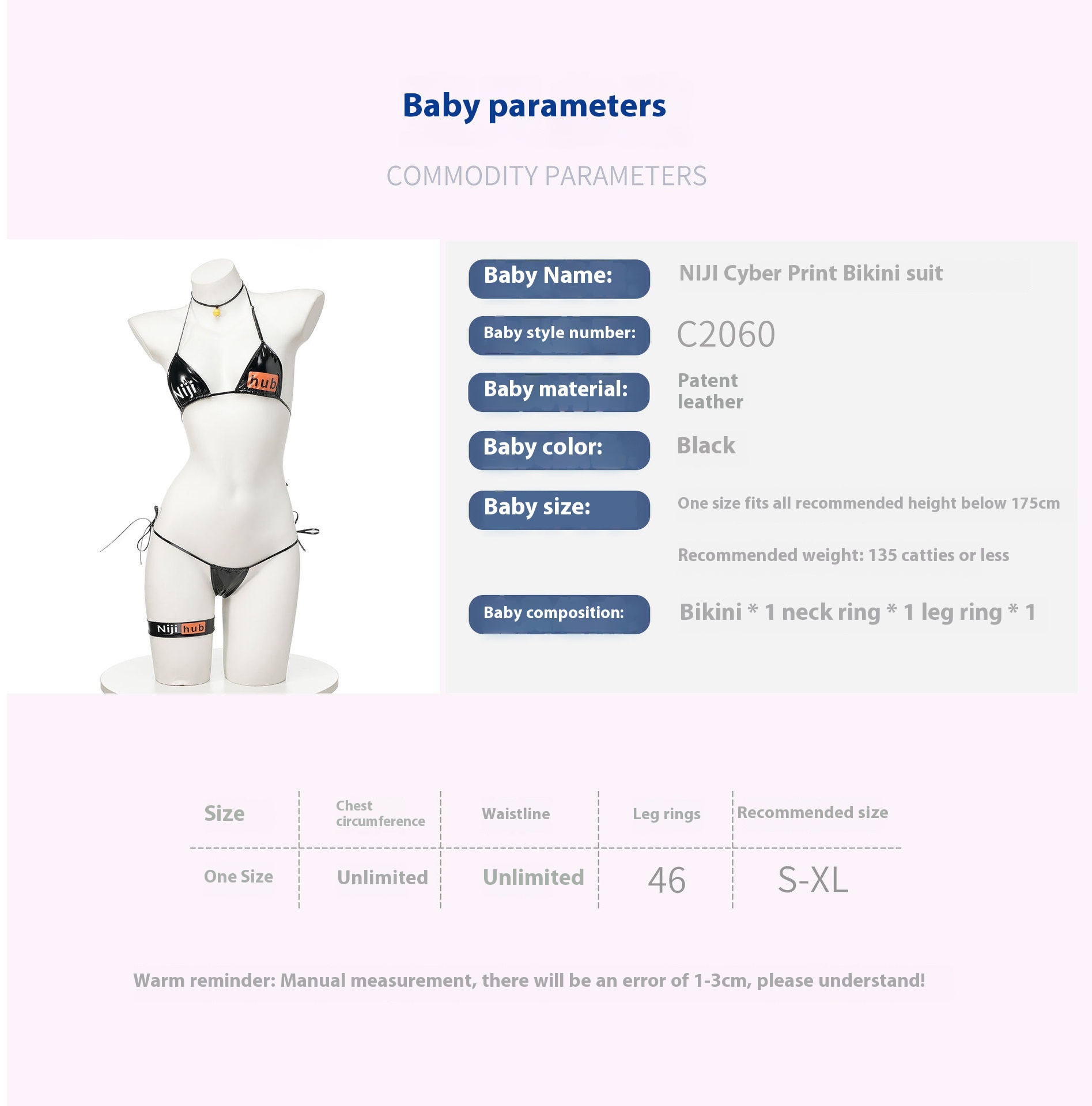 Baby parameters

COMMODITY PARAMETERS

Niji hub

Niji hub

Baby Name: NIJI Cyber Print Bikini suit

Baby style number: C2060

Baby material: Patent leather

Baby color: Black

Baby size: One size fits all recommended height below 175cm

Recommended weight: 135 catties or less

Baby composition: Bikini * 1 neck ring * 1 leg ring * 1

| Size | Chest circumference | Waistline | Leg rings | Recommended size |
|---|---|---|---|---|
| One Size | Unlimited | Unlimited | 46 | S-XL |

Warm reminder: Manual measurement, there will be an error of 1-3cm, please understand!